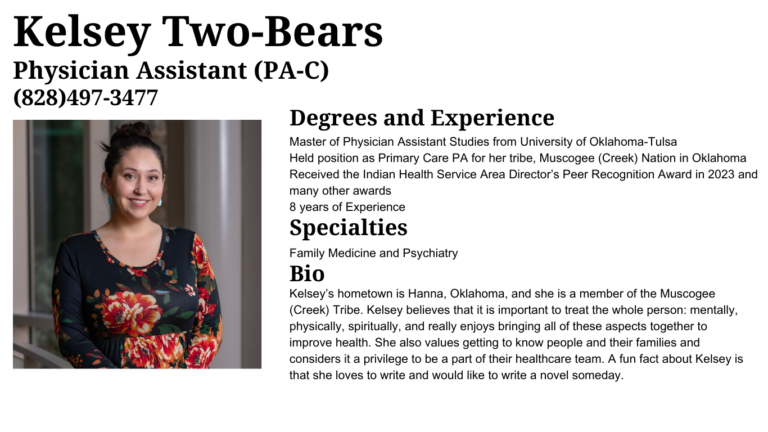 Kelsey Two-Bears
Physician Assistant (PA-C)
(828)497-3477

Degrees and Experience
Master of Physician Assistant Studies from University of Oklahoma-Tulsa
Held position as Primary Care PA for her tribe, Muscogee (Creek) Nation in Oklahoma
Received the Indian Health Service Area Director's Peer Recognition Award in 2023 and many other awards
8 years of Experience

Specialties
Family Medicine and Psychiatry

Bio
Kelsey's hometown is Hanna, Oklahoma, and she is a member of the Muscogee (Creek) Tribe. Kelsey believes that it is important to treat the whole person: mentally, physically, spiritually, and really enjoys bringing all of these aspects together to improve health. She also values getting to know people and their families and considers it a privilege to be a part of their healthcare team. A fun fact about Kelsey is that she loves to write and would like to write a novel someday.